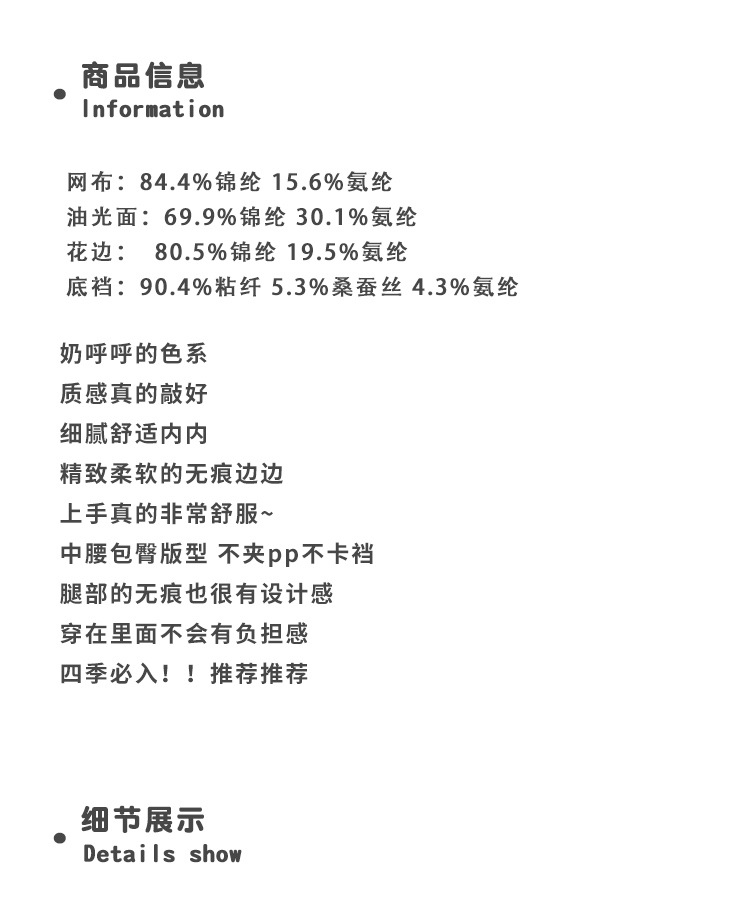 商品信息
Information

网布：84.4%锦纶 15.6%氨纶
油光面：69.9%锦纶 30.1%氨纶
花边： 80.5%锦纶 19.5%氨纶
底裆：90.4%粘纤 5.3%桑蚕丝 4.3%氨纶

奶呼呼的色系
质感真的敲好
细腻舒适内内
精致柔软的无痕边边
上手真的非常舒服~
中腰包臀版型 不夹pp不卡裆
腿部的无痕也很有设计感
穿在里面不会有负担感
四季必入！！推荐推荐

细节展示
Details show